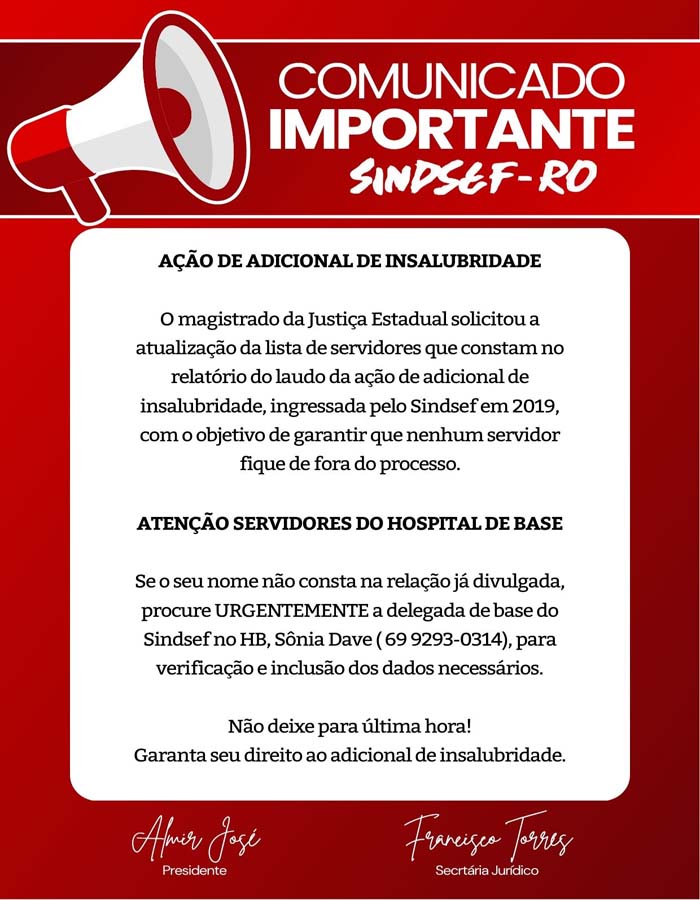 COMUNICADO
IMPORTANTE
SINDSEF-RO

AÇÃO DE ADICIONAL DE INSALUBRIDADE

O magistrado da Justiça Estadual solicitou a atualização da lista de servidores que constam no relatório do laudo da ação de adicional de insalubridade, ingressada pelo Sindsef em 2019, com o objetivo de garantir que nenhum servidor fique de fora do processo.

ATENÇÃO SERVIDORES DO HOSPITAL DE BASE

Se o seu nome não consta na relação já divulgada, procure URGENTEMENTE a delegada de base do Sindsef no HB, Sônia Dave ( 69 9293-0314), para verificação e inclusão dos dados necessários.

Não deixe para última hora!
Garanta seu direito ao adicional de insalubridade.

Almir José
Presidente

Francisco Torres
Secrtária Jurídico